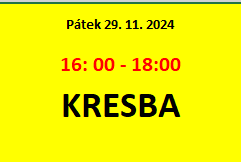 Pátek 29. 11. 2024

16: 00 - 18:00

KRESBA